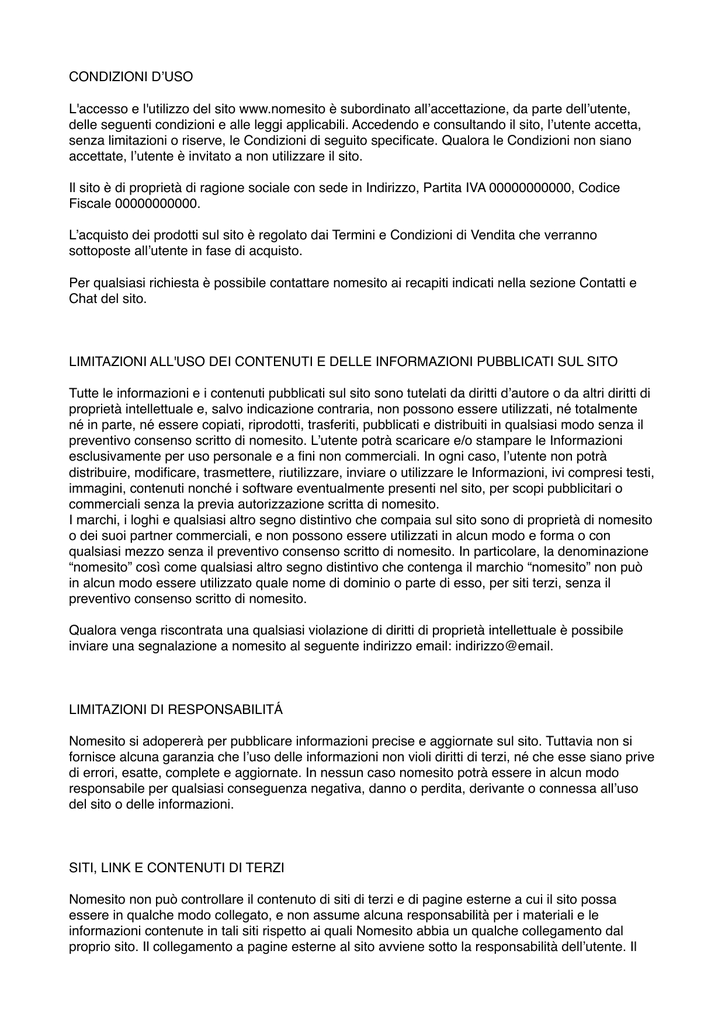 CONDIZIONI D'USO

L'accesso e l'utilizzo del sito www.nomesito è subordinato all'accettazione, da parte dell'utente, delle seguenti condizioni e alle leggi applicabili. Accedendo e consultando il sito, l'utente accetta, senza limitazioni o riserve, le Condizioni di seguito specificate. Qualora le Condizioni non siano accettate, l'utente è invitato a non utilizzare il sito.

Il sito è di proprietà di ragione sociale con sede in Indirizzo, Partita IVA 00000000000, Codice Fiscale 00000000000.

L'acquisto dei prodotti sul sito è regolato dai Termini e Condizioni di Vendita che verranno sottoposte all'utente in fase di acquisto.

Per qualsiasi richiesta è possibile contattare nomesito ai recapiti indicati nella sezione Contatti e Chat del sito.

LIMITAZIONI ALL'USO DEI CONTENUTI E DELLE INFORMAZIONI PUBBLICATI SUL SITO

Tutte le informazioni e i contenuti pubblicati sul sito sono tutelati da diritti d'autore o da altri diritti di proprietà intellettuale e, salvo indicazione contraria, non possono essere utilizzati, né totalmente né in parte, né essere copiati, riprodotti, trasferiti, pubblicati e distribuiti in qualsiasi modo senza il preventivo consenso scritto di nomesito. L'utente potrà scaricare e/o stampare le Informazioni esclusivamente per uso personale e a fini non commerciali. In ogni caso, l'utente non potrà distribuire, modificare, trasmettere, riutilizzare, inviare o utilizzare le Informazioni, ivi compresi testi, immagini, contenuti nonché i software eventualmente presenti nel sito, per scopi pubblicitari o commerciali senza la previa autorizzazione scritta di nomesito.
I marchi, i loghi e qualsiasi altro segno distintivo che compaia sul sito sono di proprietà di nomesito o dei suoi partner commerciali, e non possono essere utilizzati in alcun modo e forma o con qualsiasi mezzo senza il preventivo consenso scritto di nomesito. In particolare, la denominazione "nomesito" così come qualsiasi altro segno distintivo che contenga il marchio "nomesito" non può in alcun modo essere utilizzato quale nome di dominio o parte di esso, per siti terzi, senza il preventivo consenso scritto di nomesito.

Qualora venga riscontrata una qualsiasi violazione di diritti di proprietà intellettuale è possibile inviare una segnalazione a nomesito al seguente indirizzo email: indirizzo@email.

LIMITAZIONI DI RESPONSABILITÁ

Nomesito si adopererà per pubblicare informazioni precise e aggiornate sul sito. Tuttavia non si fornisce alcuna garanzia che l'uso delle informazioni non violi diritti di terzi, né che esse siano prive di errori, esatte, complete e aggiornate. In nessun caso nomesito potrà essere in alcun modo responsabile per qualsiasi conseguenza negativa, danno o perdita, derivante o connessa all'uso del sito o delle informazioni.

SITI, LINK E CONTENUTI DI TERZI

Nomesito non può controllare il contenuto di siti di terzi e di pagine esterne a cui il sito possa essere in qualche modo collegato, e non assume alcuna responsabilità per i materiali e le informazioni contenute in tali siti rispetto ai quali Nomesito abbia un qualche collegamento dal proprio sito. Il collegamento a pagine esterne al sito avviene sotto la responsabilità dell'utente. Il